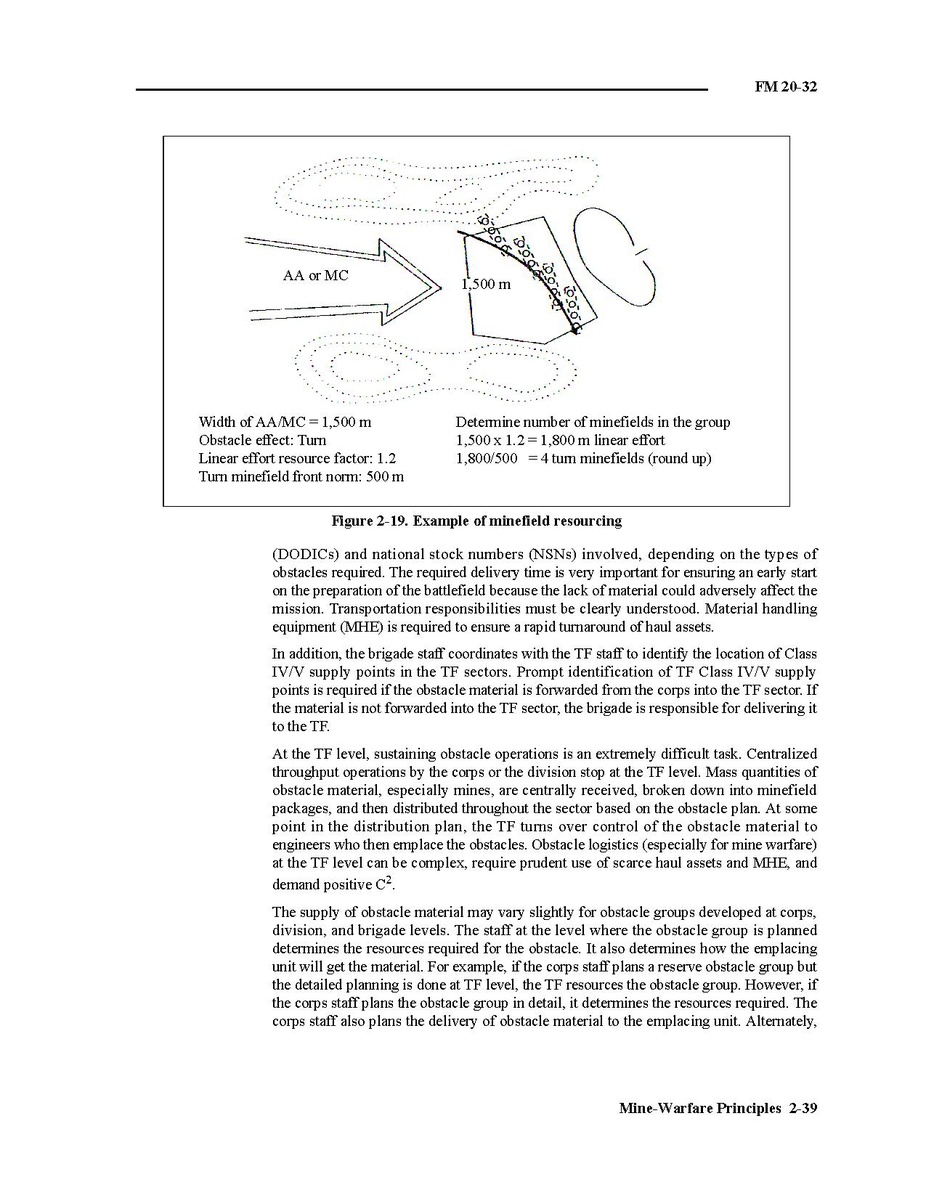 FM 20-32

AA or MC

1,500 m

Width of AA/MC = 1,500 m
Obstacle effect: Turn
Linear effort resource factor: 1.2
Turn minefield front norm: 500 m

Determine number of minefields in the group
1,500 x 1.2 = 1,800 m linear effort
1,800/500 = 4 turn minefields (round up)

Figure 2-19. Example of minefield resourcing

(DODICs) and national stock numbers (NSNs) involved, depending on the types of obstacles required. The required delivery time is very important for ensuring an early start on the preparation of the battlefield because the lack of material could adversely affect the mission. Transportation responsibilities must be clearly understood. Material handling equipment (MHE) is required to ensure a rapid turnaround of haul assets.

In addition, the brigade staff coordinates with the TF staff to identify the location of Class IV/V supply points in the TF sectors. Prompt identification of TF Class IV/V supply points is required if the obstacle material is forwarded from the corps into the TF sector. If the material is not forwarded into the TF sector, the brigade is responsible for delivering it to the TF.

At the TF level, sustaining obstacle operations is an extremely difficult task. Centralized throughput operations by the corps or the division stop at the TF level. Mass quantities of obstacle material, especially mines, are centrally received, broken down into minefield packages, and then distributed throughout the sector based on the obstacle plan. At some point in the distribution plan, the TF turns over control of the obstacle material to engineers who then emplace the obstacles. Obstacle logistics (especially for mine warfare) at the TF level can be complex, require prudent use of scarce haul assets and MHE, and demand positive $C^2$.

The supply of obstacle material may vary slightly for obstacle groups developed at corps, division, and brigade levels. The staff at the level where the obstacle group is planned determines the resources required for the obstacle. It also determines how the emplacing unit will get the material. For example, if the corps staff plans a reserve obstacle group but the detailed planning is done at TF level, the TF resources the obstacle group. However, if the corps staff plans the obstacle group in detail, it determines the resources required. The corps staff also plans the delivery of obstacle material to the emplacing unit. Alternately,

Mine-Warfare Principles 2-39